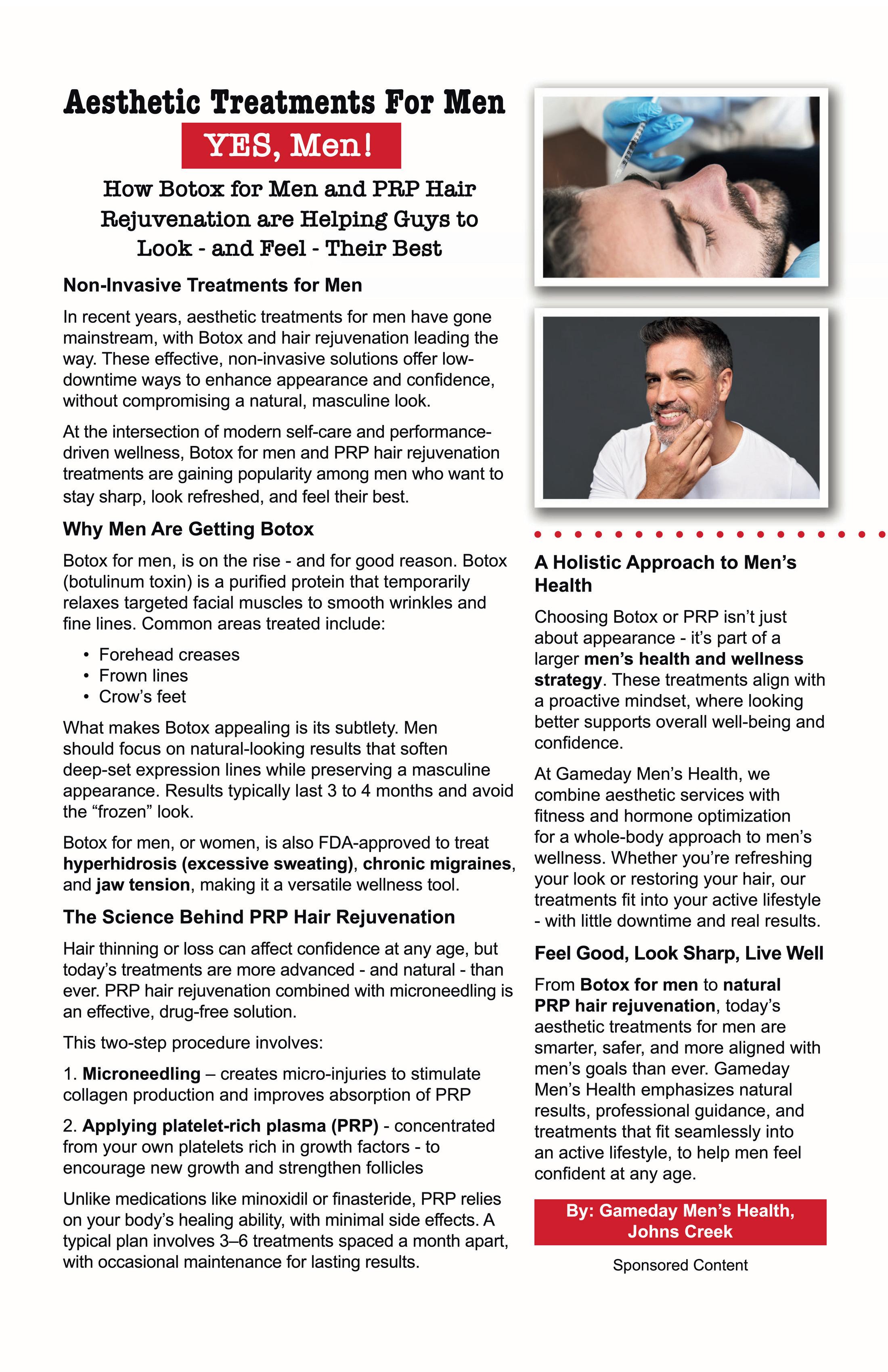 Aesthetic Treatments For Men

YES, Men!

How Botox for Men and PRP Hair Rejuvenation are Helping Guys to Look - and Feel - Their Best

Non-Invasive Treatments for Men

In recent years, aesthetic treatments for men have gone mainstream, with Botox and hair rejuvenation leading the way. These effective, non-invasive solutions offer low-downtime ways to enhance appearance and confidence, without compromising a natural, masculine look.

At the intersection of modern self-care and performance-driven wellness, Botox for men and PRP hair rejuvenation treatments are gaining popularity among men who want to stay sharp, look refreshed, and feel their best.

Why Men Are Getting Botox

Botox for men, is on the rise - and for good reason. Botox (botulinum toxin) is a purified protein that temporarily relaxes targeted facial muscles to smooth wrinkles and fine lines. Common areas treated include:

• Forehead creases
• Frown lines
• Crow's feet

What makes Botox appealing is its subtlety. Men should focus on natural-looking results that soften deep-set expression lines while preserving a masculine appearance. Results typically last 3 to 4 months and avoid the "frozen" look.

Botox for men, or women, is also FDA-approved to treat hyperhidrosis (excessive sweating), chronic migraines, and jaw tension, making it a versatile wellness tool.

The Science Behind PRP Hair Rejuvenation

Hair thinning or loss can affect confidence at any age, but today's treatments are more advanced - and natural - than ever. PRP hair rejuvenation combined with microneedling is an effective, drug-free solution.

This two-step procedure involves:

1. Microneedling – creates micro-injuries to stimulate collagen production and improves absorption of PRP

2. Applying platelet-rich plasma (PRP) - concentrated from your own platelets rich in growth factors - to encourage new growth and strengthen follicles

Unlike medications like minoxidil or finasteride, PRP relies on your body's healing ability, with minimal side effects. A typical plan involves 3–6 treatments spaced a month apart, with occasional maintenance for lasting results.

A Holistic Approach to Men's Health

Choosing Botox or PRP isn't just about appearance - it's part of a larger men's health and wellness strategy. These treatments align with a proactive mindset, where looking better supports overall well-being and confidence.

At Gameday Men's Health, we combine aesthetic services with fitness and hormone optimization for a whole-body approach to men's wellness. Whether you're refreshing your look or restoring your hair, our treatments fit into your active lifestyle - with little downtime and real results.

Feel Good, Look Sharp, Live Well

From Botox for men to natural PRP hair rejuvenation, today's aesthetic treatments for men are smarter, safer, and more aligned with men's goals than ever. Gameday Men's Health emphasizes natural results, professional guidance, and treatments that fit seamlessly into an active lifestyle, to help men feel confident at any age.

By: Gameday Men's Health, Johns Creek

Sponsored Content